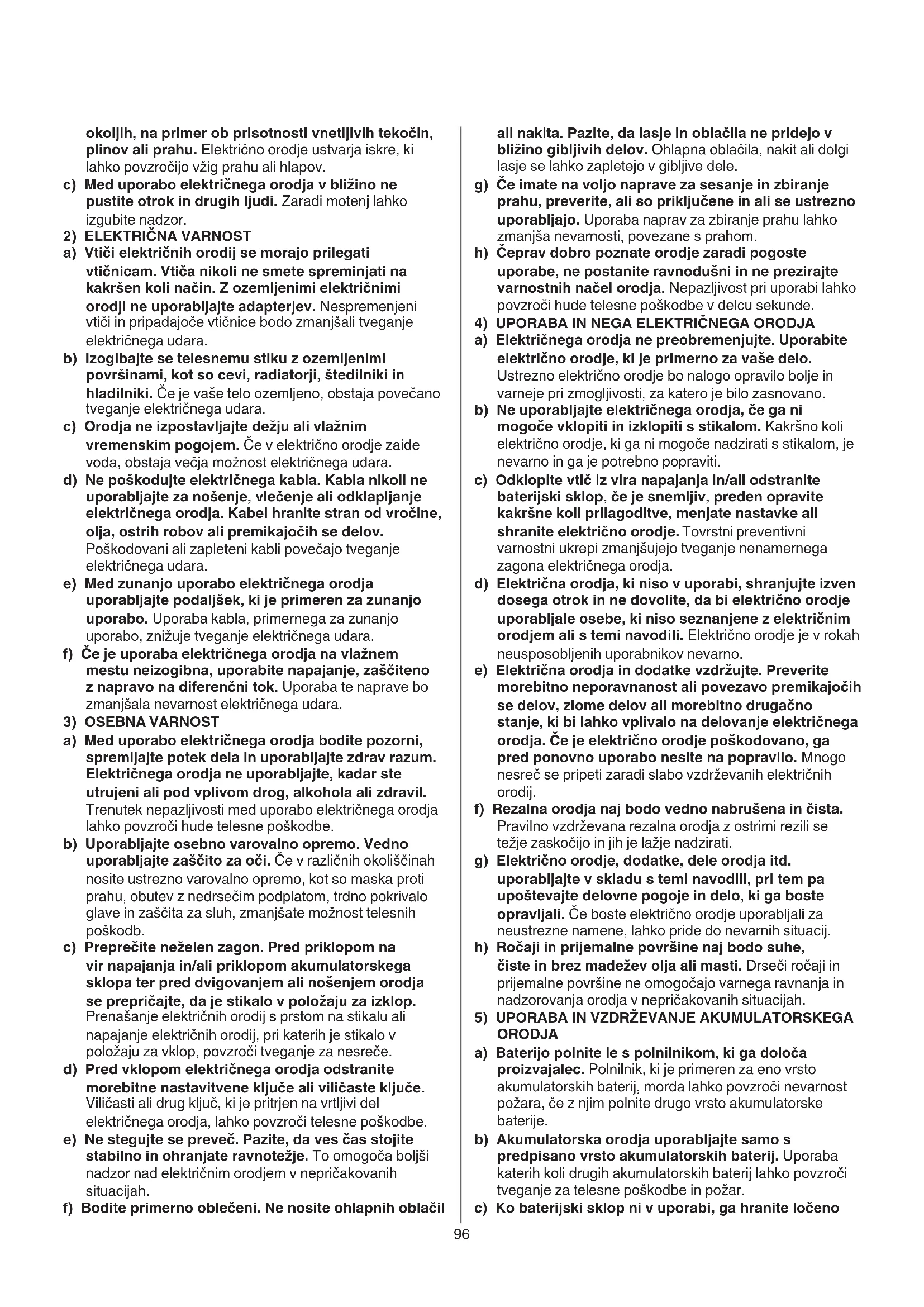 okoljih, na primer ob prisotnosti vnetljivih tekočin, plinov ali prahu. Električno orodje ustvarja iskre, ki lahko povzročijo vžig prahu ali hlapov.

c) Med uporabo električnega orodja v bližino ne pustite otrok in drugih ljudi. Zaradi motenj lahko izgubite nadzor.

2) ELEKTRIČNA VARNOST

a) Vtiči električnih orodij se morajo prilegati vtičnicam. Vtiča nikoli ne smete spreminjati na kakršen koli način. Z ozemljenimi električnimi orodji ne uporabljajte adapterjev. Nespremenjeni vtiči in pripadajoče vtičnice bodo zmanjšali tveganje električnega udara.

b) Izogibajte se telesnemu stiku z ozemljenimi površinami, kot so cevi, radiatorji, štedilniki in hladilniki. Če je vaše telo ozemljeno, obstaja povečano tveganje električnega udara.

c) Orodja ne izpostavljajte dežju ali vlažnim vremenskim pogojem. Če v električno orodje zaide voda, obstaja večja možnost električnega udara.

d) Ne poškodujte električnega kabla. Kabla nikoli ne uporabljajte za nošenje, vlečenje ali odklapljanje električnega orodja. Kabel hranite stran od vročine, olja, ostrih robov ali premikajočih se delov. Poškodovani ali zapleteni kabli povečajo tveganje električnega udara.

e) Med zunanjo uporabo električnega orodja uporabljajte podaljšek, ki je primeren za zunanjo uporabo. Uporaba kabla, primernega za zunanjo uporabo, znižuje tveganje električnega udara.

f) Če je uporaba električnega orodja na vlažnem mestu neizogibna, uporabite napajanje, zaščiteno z napravo na diferenčni tok. Uporaba te naprave bo zmanjšala nevarnost električnega udara.

3) OSEBNA VARNOST

a) Med uporabo električnega orodja bodite pozorni, spremljajte potek dela in uporabljajte zdrav razum. Električnega orodja ne uporabljajte, kadar ste utrujeni ali pod vplivom drog, alkohola ali zdravil. Trenutek nepazljivosti med uporabo električnega orodja lahko povzroči hude telesne poškodbe.

b) Uporabljajte osebno varovalno opremo. Vedno uporabljajte zaščito za oči. Če v različnih okoliščinah nosite ustrezno varovalno opremo, kot so maska proti prahu, obutev z nedrsečim podplatom, trdno pokrivalo glave in zaščita za sluh, zmanjšate možnost telesnih poškodb.

c) Preprečite neželen zagon. Pred priklopom na vir napajanja in/ali priklopom akumulatorskega sklopa ter pred dvigovanjem ali nošenjem orodja se prepričajte, da je stikalo v položaju za izklop. Prenašanje električnih orodij s prstom na stikalu ali napajanje električnih orodij, pri katerih je stikalo v položaju za vklop, povzroči tveganje za nesreče.

d) Pred vklopom električnega orodja odstranite morebitne nastavitvene ključe ali viličaste ključe. Viličasti ali drug ključ, ki je pritrjen na vrtljivi del električnega orodja, lahko povzroči telesne poškodbe.

e) Ne stegujte se preveč. Pazite, da ves čas stojite stabilno in ohranjate ravnotežje. To omogoča boljši nadzor nad električnim orodjem v nepričakovanih situacijah.

f) Bodite primerno oblečeni. Ne nosite ohlapnih oblačil ali nakita. Pazite, da lasje in oblačila ne pridejo v bližino gibljivih delov. Ohlapna oblačila, nakit ali dolgi lasje se lahko zapletejo v gibljive dele.

g) Če imate na voljo naprave za sesanje in zbiranje prahu, preverite, ali so priključene in ali se ustrezno uporabljajo. Uporaba naprav za zbiranje prahu lahko zmanjša nevarnosti, povezane s prahom.

h) Čeprav dobro poznate orodje zaradi pogoste uporabe, ne postanite ravnodušni in ne prezirajte varnostnih načel orodja. Nepazljivost pri uporabi lahko povzroči hude telesne poškodbe v delcu sekunde.

4) UPORABA IN NEGA ELEKTRIČNEGA ORODJA

a) Električnega orodja ne preobremenjujte. Uporabite električno orodje, ki je primerno za vaše delo. Ustrezno električno orodje bo nalogo opravilo bolje in varneje pri zmogljivosti, za katero je bilo zasnovano.

b) Ne uporabljajte električnega orodja, če ga ni mogoče vklopiti in izklopiti s stikalom. Kakršno koli električno orodje, ki ga ni mogoče nadzirati s stikalom, je nevarno in ga je potrebno popraviti.

c) Odklopite vtič iz vira napajanja in/ali odstranite baterijski sklop, če je snemljiv, preden opravite kakršne koli prilagoditve, menjate nastavke ali shranite električno orodje. Tovrstni preventivni varnostni ukrepi zmanjšujejo tveganje nenamernega zagona električnega orodja.

d) Električna orodja, ki niso v uporabi, shranjujte izven dosega otrok in ne dovolite, da bi električno orodje uporabljale osebe, ki niso seznanjene z električnim orodjem ali s temi navodili. Električno orodje je v rokah neusposobljenih uporabnikov nevarno.

e) Električna orodja in dodatke vzdržujte. Preverite morebitno neporavnanost ali povezavo premikajočih se delov, zlome delov ali morebitno drugačno stanje, ki bi lahko vplivalo na delovanje električnega orodja. Če je električno orodje poškodovano, ga pred ponovno uporabo nesite na popravilo. Mnogo nesreč se pripeti zaradi slabo vzdrževanih električnih orodij.

f) Rezalna orodja naj bodo vedno nabrušena in čista. Pravilno vzdrževana rezalna orodja z ostrimi rezili se težje zaskočijo in jih je lažje nadzirati.

g) Električno orodje, dodatke, dele orodja itd. uporabljajte v skladu s temi navodili, pri tem pa upoštevajte delovne pogoje in delo, ki ga boste opravljali. Če boste električno orodje uporabljali za neustrezne namene, lahko pride do nevarnih situacij.

h) Ročaji in prijemalne površine naj bodo suhe, čiste in brez madežev olja ali masti. Drseči ročaji in prijemalne površine ne omogočajo varnega ravnanja in nadzorovanja orodja v nepričakovanih situacijah.

5) UPORABA IN VZDRŽEVANJE AKUMULATORSKEGA ORODJA

a) Baterijo polnite le s polnilnikom, ki ga določa proizvajalec. Polnilnik, ki je primeren za eno vrsto akumulatorskih baterij, morda lahko povzroči nevarnost požara, če z njim polnite drugo vrsto akumulatorske baterije.

b) Akumulatorska orodja uporabljajte samo s predpisano vrsto akumulatorskih baterij. Uporaba katerih koli drugih akumulatorskih baterij lahko povzroči tveganje za telesne poškodbe in požar.

c) Ko baterijski sklop ni v uporabi, ga hranite ločeno

96